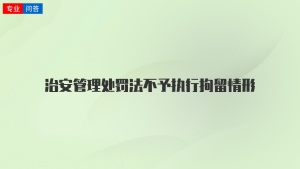 专业 问答

治安管理处罚法不予执行拘留情形